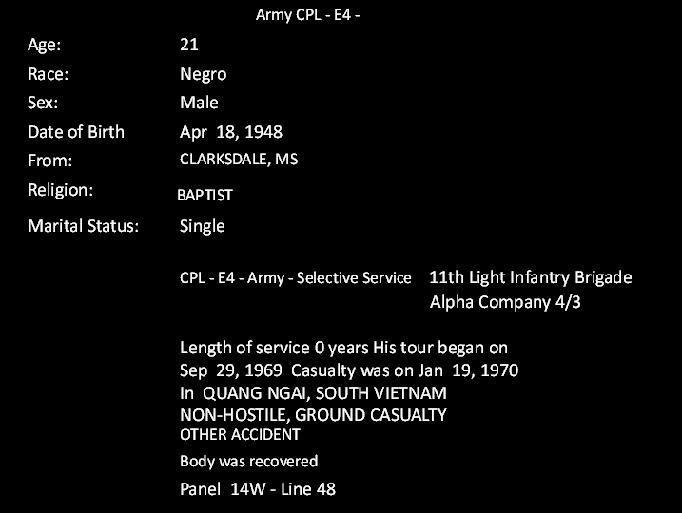 Army CPL - E4 -

Age: 21
Race: Negro
Sex: Male
Date of Birth Apr 18, 1948
From: CLARKSDALE, MS
Religion: BAPTIST
Marital Status: Single

CPL - E4 - Army - Selective Service

11th Light Infantry Brigade
Alpha Company 4/3

Length of service 0 years His tour began on Sep 29, 1969 Casualty was on Jan 19, 1970 In QUANG NGAI, SOUTH VIETNAM NON-HOSTILE, GROUND CASUALTY OTHER ACCIDENT

Body was recovered

Panel 14W - Line 48